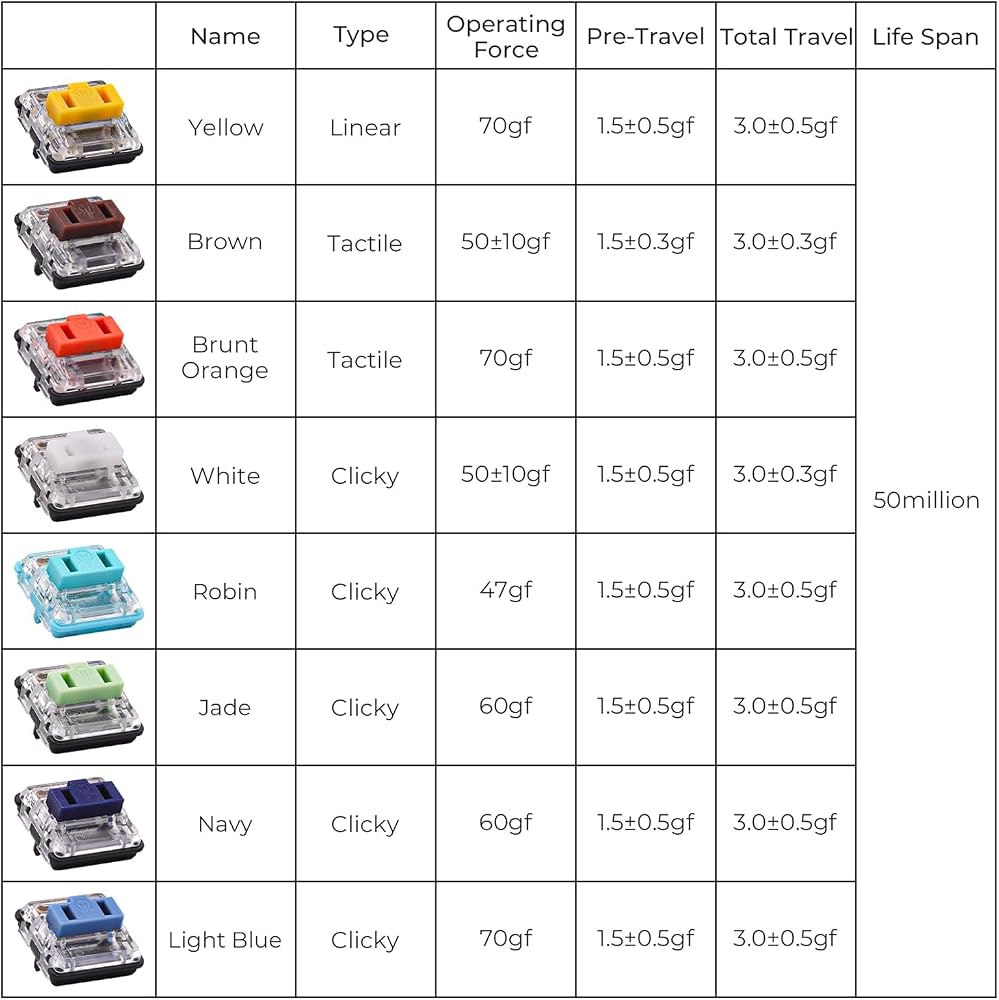 | | Name | Type | Operating Force | Pre-Travel | Total Travel | Life Span |
|---|---|---|---|---|---|---|
| | Yellow | Linear | 70gf | 1.5±0.5gf | 3.0±0.5gf | 50million |
| | Brown | Tactile | 50±10gf | 1.5±0.3gf | 3.0±0.3gf | |
| | Brunt Orange | Tactile | 70gf | 1.5±0.5gf | 3.0±0.5gf | |
| | White | Clicky | 50±10gf | 1.5±0.5gf | 3.0±0.3gf | |
| | Robin | Clicky | 47gf | 1.5±0.5gf | 3.0±0.5gf | |
| | Jade | Clicky | 60gf | 1.5±0.5gf | 3.0±0.5gf | |
| | Navy | Clicky | 60gf | 1.5±0.5gf | 3.0±0.5gf | |
| | Light Blue | Clicky | 70gf | 1.5±0.5gf | 3.0±0.5gf | |